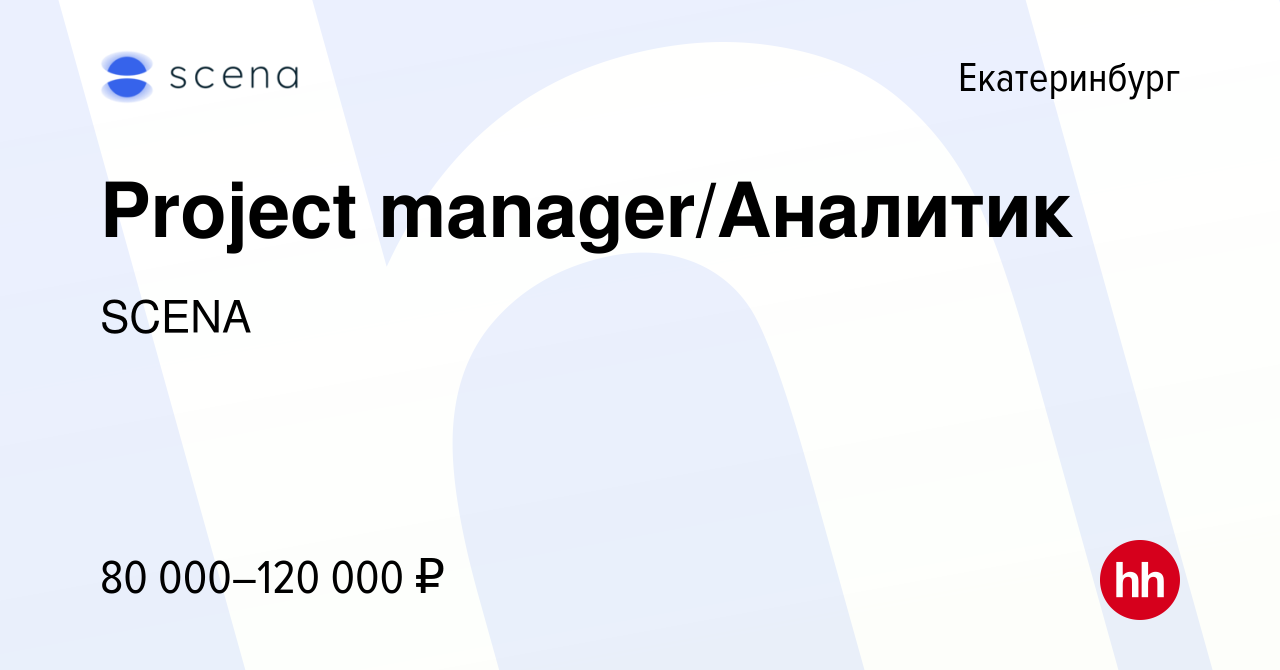 scena

Екатеринбург

Project manager/Аналитик

SCENA

80 000–120 000 ₽

hh